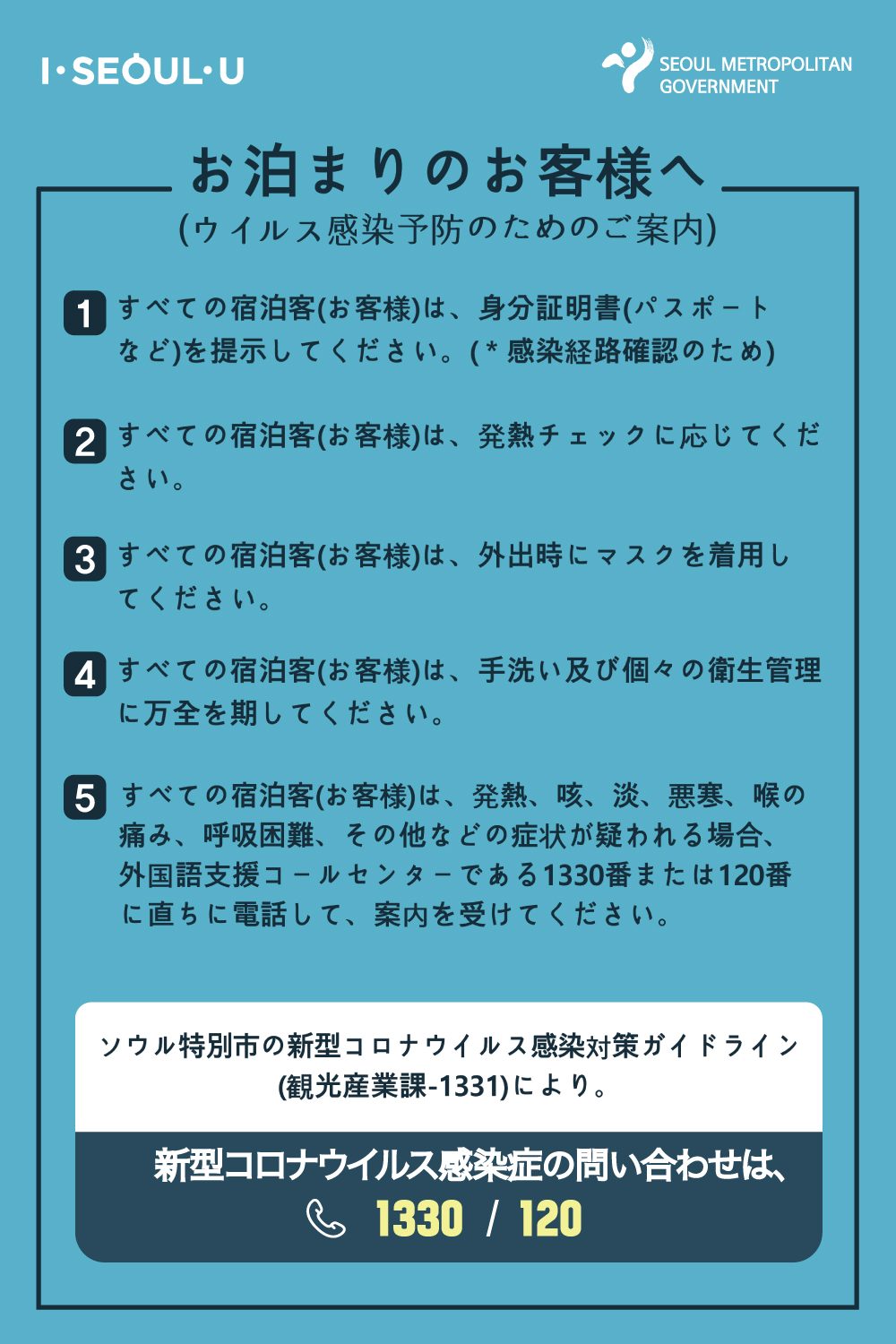 I·SEOUL·U

SEOUL METROPOLITAN GOVERNMENT

お泊まりのお客様へ
(ウイルス感染予防のためのご案内)

1 すべての宿泊客(お客様)は、身分証明書(パスポートなど)を提示してください。(*感染経路確認のため)

2 すべての宿泊客(お客様)は、発熱チェックに応じてください。

3 すべての宿泊客(お客様)は、外出時にマスクを着用してください。

4 すべての宿泊客(お客様)は、手洗い及び個々の衛生管理に万全を期してください。

5 すべての宿泊客(お客様)は、発熱、咳、淡、悪寒、喉の痛み、呼吸困難、その他などの症状が疑われる場合、外国語支援コールセンターである1330番または120番に直ちに電話して、案内を受けてください。

ソウル特別市の新型コロナウイルス感染対策ガイドライン(観光産業課-1331)により。

新型コロナウイルス感染症の問い合わせは、
1330 / 120